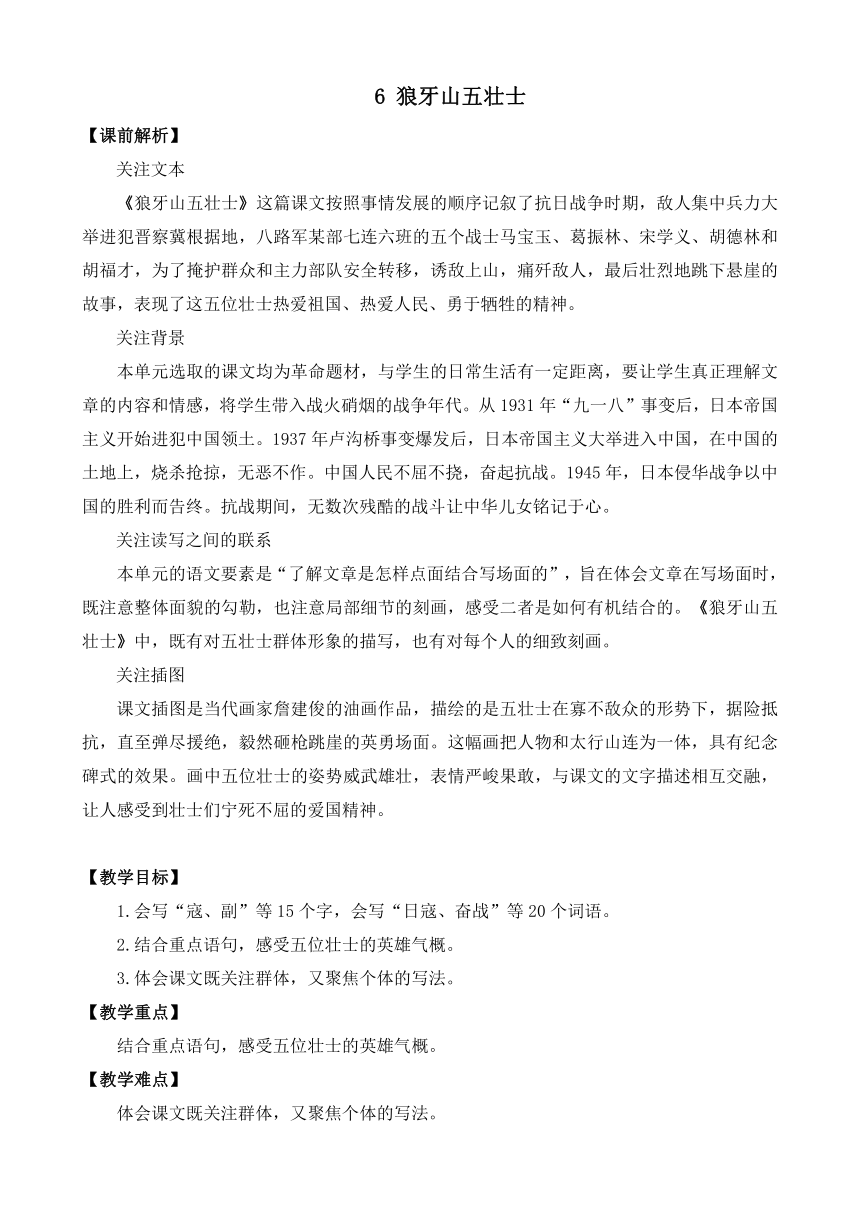 6 狼牙山五壮士

【课前解析】

关注文本

《狼牙山五壮士》这篇课文按照事情发展的顺序记叙了抗日战争时期，敌人集中兵力大举进犯晋察冀根据地，八路军某部七连六班的五个战士马宝玉、葛振林、宋学义、胡德林和胡福才，为了掩护群众和主力部队安全转移，诱敌上山，痛歼敌人，最后壮烈地跳下悬崖的故事，表现了这五位壮士热爱祖国、热爱人民、勇于牺牲的精神。

关注背景

本单元选取的课文均为革命题材，与学生的日常生活有一定距离，要让学生真正理解文章的内容和情感，将学生带入战火硝烟的战争年代。从 1931 年“九一八”事变后，日本帝国主义开始进犯中国领土。1937 年卢沟桥事变爆发后，日本帝国主义大举进入中国，在中国的土地上，烧杀抢掠，无恶不作。中国人民不屈不挠，奋起抗战。1945 年，日本侵华战争以中国的胜利而告终。抗战期间，无数次残酷的战斗让中华儿女铭记于心。

关注读写之间的联系

本单元的语文要素是“了解文章是怎样点面结合写场面的”，旨在体会文章在写场面时，既注意整体面貌的勾勒，也注意局部细节的刻画，感受二者是如何有机结合的。《狼牙山五壮士》中，既有对五壮士群体形象的描写，也有对每个人的细致刻画。

关注插图

课文插图是当代画家詹建俊的油画作品，描绘的是五壮士在寡不敌众的形势下，据险抵抗，直至弹尽援绝，毅然砸枪跳崖的英勇场面。这幅画把人物和太行山连为一体，具有纪念碑式的效果。画中五位壮士的姿势威武雄壮，表情严峻果敢，与课文的文字描述相互交融，让人感受到壮士们宁死不屈的爱国精神。

【教学目标】

1.会写“寇、副”等 15 个字，会写“日寇、奋战”等 20 个词语。

2.结合重点语句，感受五位壮士的英雄气概。

3.体会课文既关注群体，又聚焦个体的写法。

【教学重点】

结合重点语句，感受五位壮士的英雄气概。

【教学难点】

体会课文既关注群体，又聚焦个体的写法。